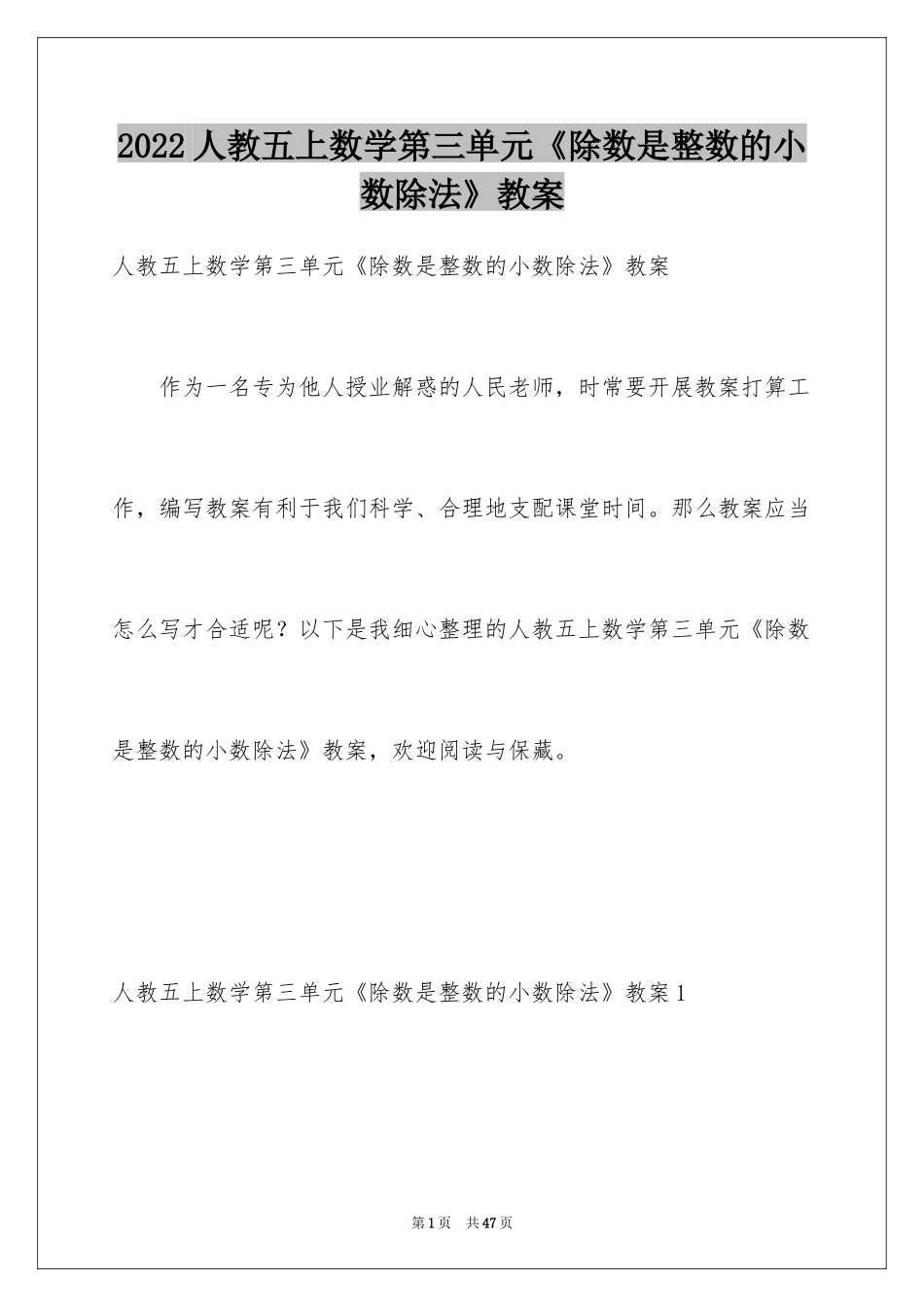 2022 人教五上数学第三单元《除数是整数的小数除法》教案

人教五上数学第三单元《除数是整数的小数除法》教案

作为一名专为他人授业解惑的人民老师，时常要开展教案打算工作，编写教案有利于我们科学、合理地支配课堂时间。那么教案应当怎么写才合适呢？以下是我细心整理的人教五上数学第三单元《除数是整数的小数除法》教案，欢迎阅读与保藏。

人教五上数学第三单元《除数是整数的小数除法》教案 1

第 1 页 共 47 页